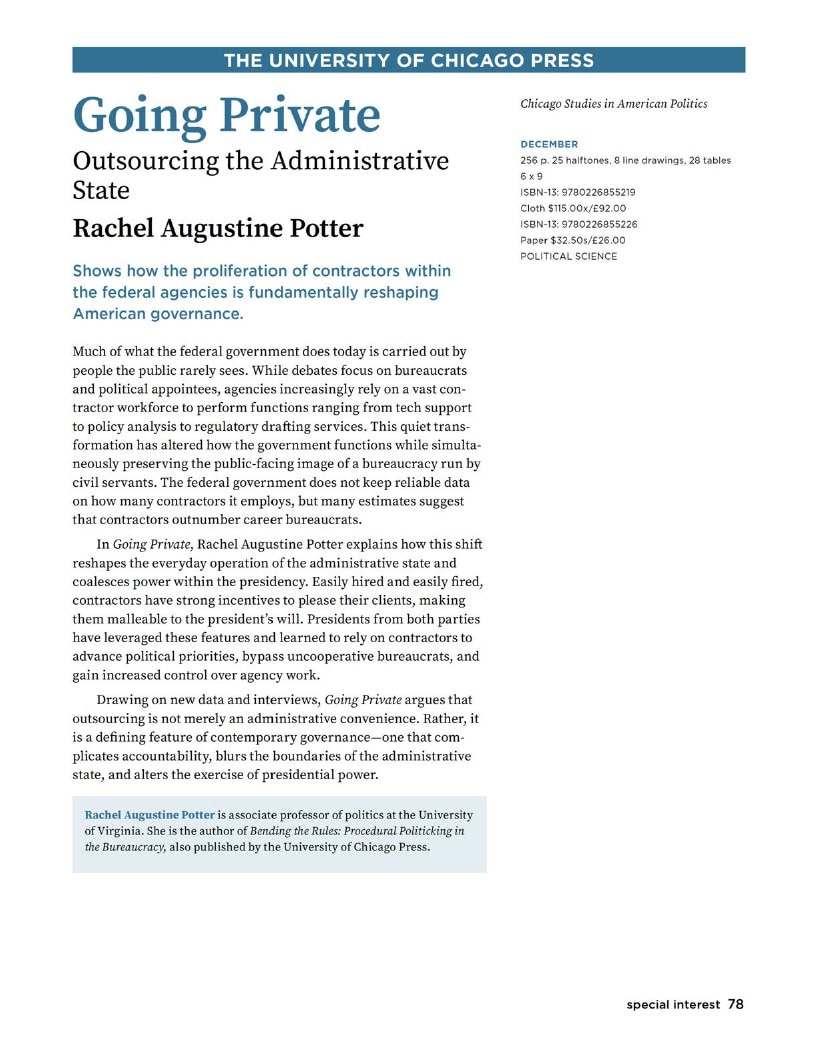 THE UNIVERSITY OF CHICAGO PRESS

Going Private

Outsourcing the Administrative State

Rachel Augustine Potter

Shows how the proliferation of contractors within the federal agencies is fundamentally reshaping American governance.

Much of what the federal government does today is carried out by people the public rarely sees. While debates focus on bureaucrats and political appointees, agencies increasingly rely on a vast contractor workforce to perform functions ranging from tech support to policy analysis to regulatory drafting services. This quiet transformation has altered how the government functions while simultaneously preserving the public-facing image of a bureaucracy run by civil servants. The federal government does not keep reliable data on how many contractors it employs, but many estimates suggest that contractors outnumber career bureaucrats.

In Going Private, Rachel Augustine Potter explains how this shift reshapes the everyday operation of the administrative state and coalesces power within the presidency. Easily hired and easily fired, contractors have strong incentives to please their clients, making them malleable to the president's will. Presidents from both parties have leveraged these features and learned to rely on contractors to advance political priorities, bypass uncooperative bureaucrats, and gain increased control over agency work.

Drawing on new data and interviews, Going Private argues that outsourcing is not merely an administrative convenience. Rather, it is a defining feature of contemporary governance—one that complicates accountability, blurs the boundaries of the administrative state, and alters the exercise of presidential power.

Rachel Augustine Potter is associate professor of politics at the University of Virginia. She is the author of Bending the Rules: Procedural Politicking in the Bureaucracy, also published by the University of Chicago Press.

Chicago Studies in American Politics

DECEMBER
256 p. 25 halftones, 8 line drawings, 28 tables
6 x 9
ISBN-13: 9780226855219
Cloth $115.00x/£92.00
ISBN-13: 9780226855226
Paper $32.50s/£26.00
POLITICAL SCIENCE

special interest 78